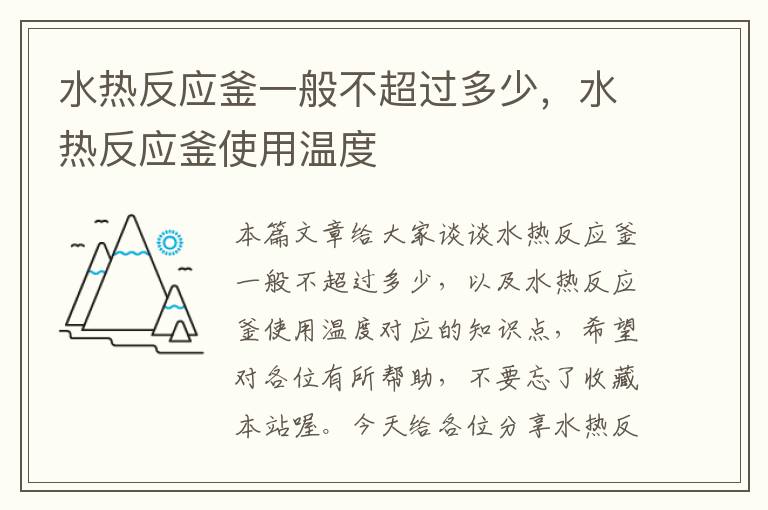 水热反应釜一般不超过多少，水热反应釜使用温度

本篇文章给大家谈谈水热反应釜一般不超过多少，以及水热反应釜使用温度对应的知识点，希望对各位有所帮助，不要忘了收藏本站喔。今天给各位分享水热反